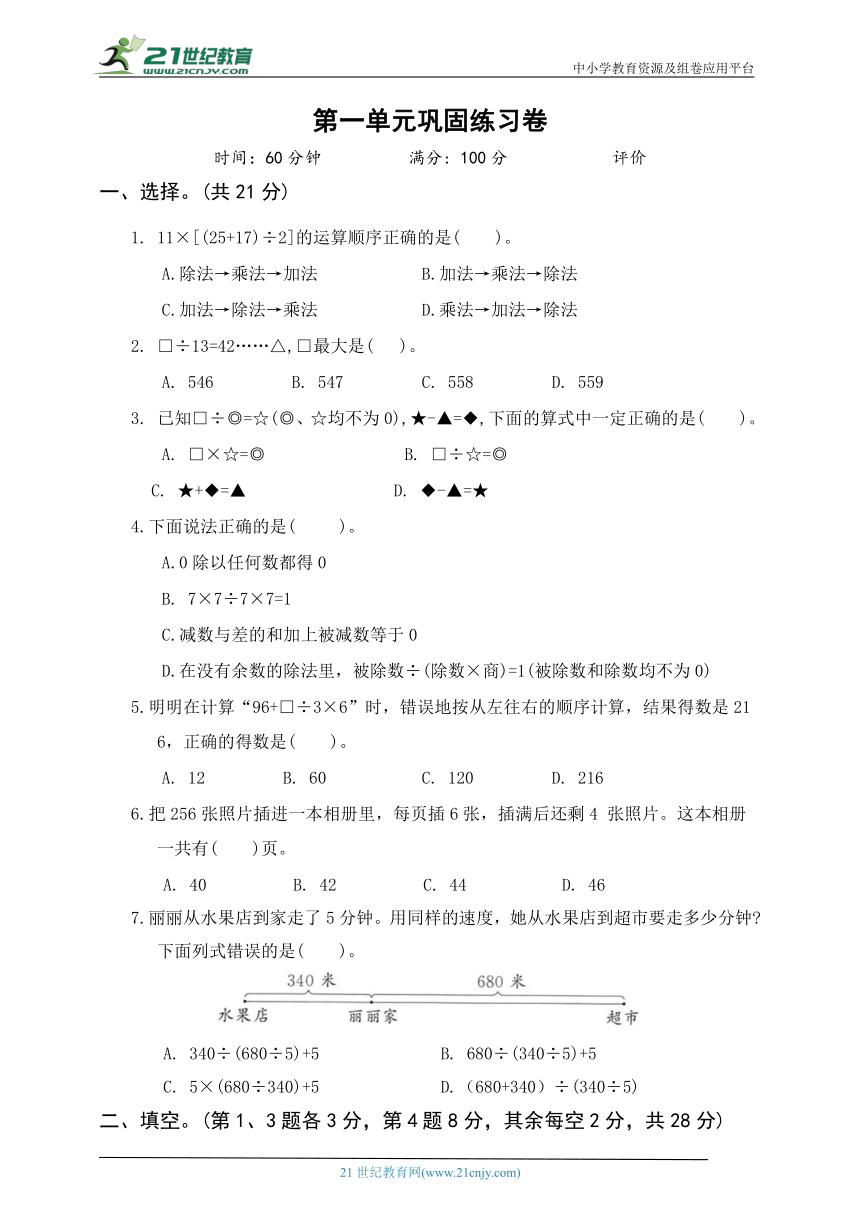 21世纪教育
www.21cnjy.com
中小学教育资源及组卷应用平台

第一单元巩固练习卷

时间：60 分钟　　满分：100 分　　评价

一、选择。(共 21 分)

1. 11×[(25+17)÷2]的运算顺序正确的是(　　)。

A.除法→乘法→加法　　B.加法→乘法→除法

C.加法→除法→乘法　　D.乘法→加法→除法

2. □÷13=42……△,□最大是(　　)。

A. 546　　B. 547　　C. 558　　D. 559

3. 已知□÷◎=☆(◎、☆均不为 0),★-▲=◆,下面的算式中一定正确的是(　　)。

A. □×☆=◎　　B. □÷☆=◎

C. ★+◆=▲　　D. ◆-▲=★

4.下面说法正确的是(　　)。

A.0 除以任何数都得 0

B. 7×7÷7×7=1

C.减数与差的和加上被减数等于 0

D.在没有余数的除法里，被除数÷(除数×商)=1(被除数和除数均不为 0)

5.明明在计算“96+□÷3×6”时，错误地按从左往右的顺序计算，结果得数是 216，正确的得数是(　　)。

A. 12　　B. 60　　C. 120　　D. 216

6.把 256 张照片插进一本相册里，每页插 6 张，插满后还剩 4 张照片。这本相册一共有(　　)页。

A. 40　　B. 42　　C. 44　　D. 46

7.丽丽从水果店到家走了 5 分钟。用同样的速度，她从水果店到超市要走多少分钟?下面列式错误的是(　　)。

340 米　　680 米
水果店　　丽丽家　　超市

A. 340÷(680÷5)+5　　B. 680÷(340÷5)+5

C. 5×(680÷340)+5　　D. (680+340)÷(340÷5)

二、填空。(第 1、3 题各 3 分，第 4 题 8 分，其余每空 2 分，共 28 分)

21 世纪教育网(www.21cnjy.com)